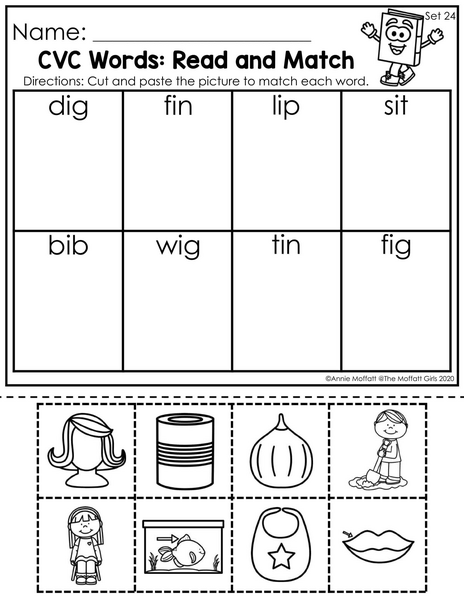 Set 24

Name: ____

CVC Words: Read and Match

Directions: Cut and paste the picture to match each word.

| dig | fin | lip | sit |
|---|---|---|---|
| bib | wig | tin | fig |

©Annie Moffatt @The Moffatt Girls 2020